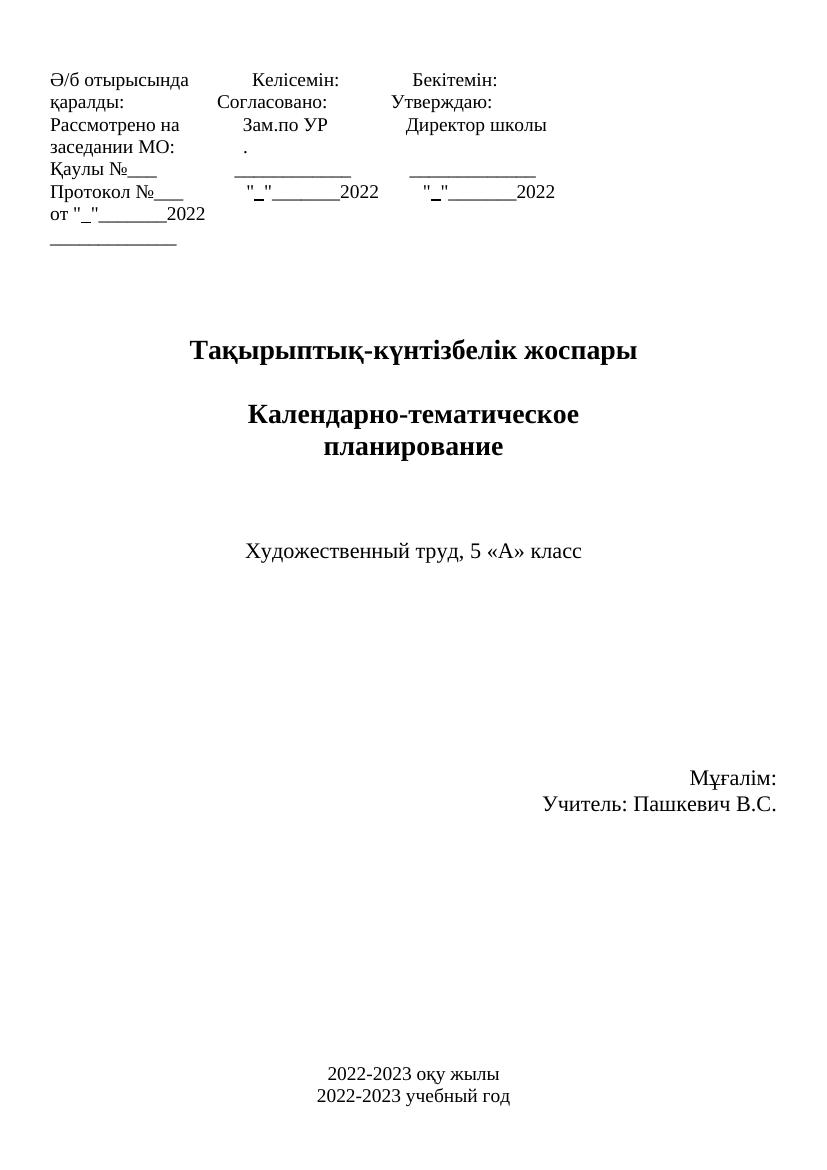 Ә/б отырысында қаралды:
Рассмотрено на заседании МО:
Қаулы №___
Протокол №___
от "_"_______2022
_____________

Келісемін:
Согласовано:
Зам.по УР
.
____________
"_"_______2022

Бекітемін:
Утверждаю:
Директор школы
_____________
"_"_______2022

Тақырыптық-күнтізбелік жоспары

Календарно-тематическое планирование

Художественный труд, 5 «А» класс

Мұғалім:
Учитель: Пашкевич В.С.

2022-2023 оқу жылы
2022-2023 учебный год